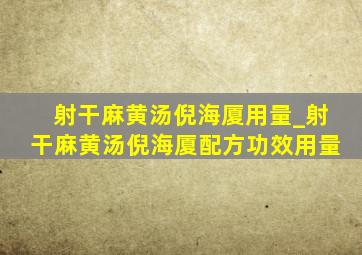 射干麻黄汤倪海厦用量_射干麻黄汤倪海厦配方功效用量